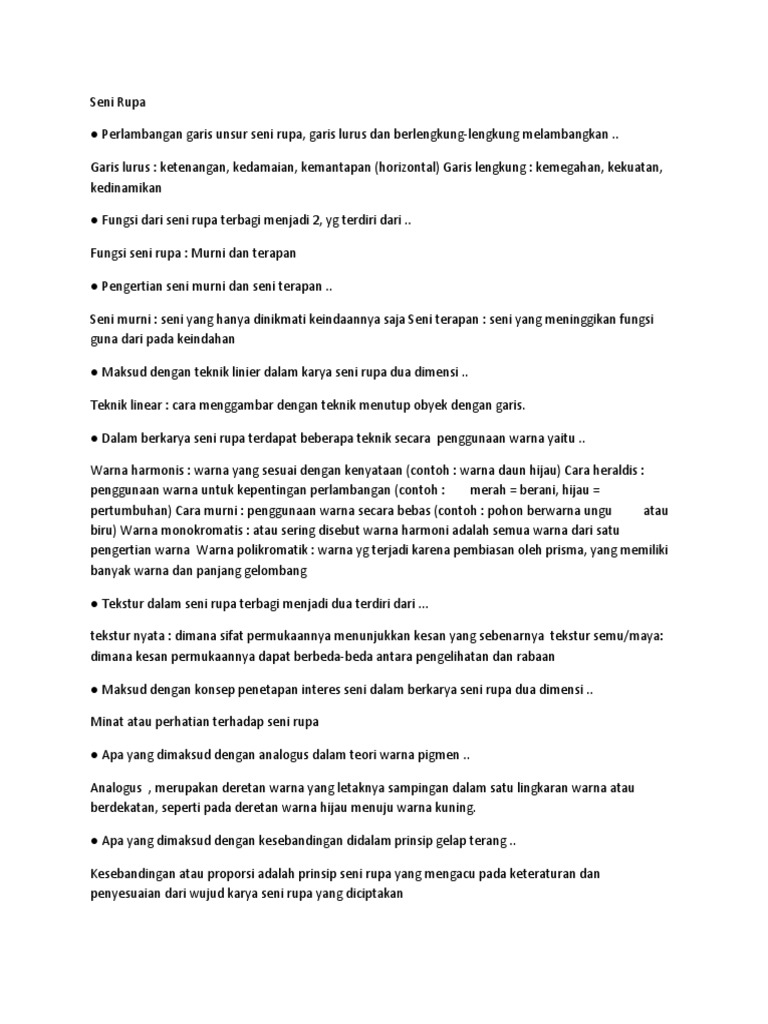 Seni Rupa

● Perlambangan garis unsur seni rupa, garis lurus dan berlengkung-lengkung melambangkan ..

Garis lurus : ketenangan, kedamaian, kemantapan (horizontal) Garis lengkung : kemegahan, kekuatan, kedinamikan

● Fungsi dari seni rupa terbagi menjadi 2, yg terdiri dari ..

Fungsi seni rupa : Murni dan terapan

● Pengertian seni murni dan seni terapan ..

Seni murni : seni yang hanya dinikmati keindaannya saja Seni terapan : seni yang meninggikan fungsi guna dari pada keindahan

● Maksud dengan teknik linier dalam karya seni rupa dua dimensi ..

Teknik linear : cara menggambar dengan teknik menutup obyek dengan garis.

● Dalam berkarya seni rupa terdapat beberapa teknik secara penggunaan warna yaitu ..

Warna harmonis : warna yang sesuai dengan kenyataan (contoh : warna daun hijau) Cara heraldis : penggunaan warna untuk kepentingan perlambangan (contoh : merah = berani, hijau = pertumbuhan) Cara murni : penggunaan warna secara bebas (contoh : pohon berwarna ungu atau biru) Warna monokromatis : atau sering disebut warna harmoni adalah semua warna dari satu pengertian warna Warna polikromatik : warna yg terjadi karena pembiasan oleh prisma, yang memiliki banyak warna dan panjang gelombang

● Tekstur dalam seni rupa terbagi menjadi dua terdiri dari ...

tekstur nyata : dimana sifat permukaannya menunjukkan kesan yang sebenarnya tekstur semu/maya: dimana kesan permukaannya dapat berbeda-beda antara pengelihatan dan rabaan

● Maksud dengan konsep penetapan interes seni dalam berkarya seni rupa dua dimensi ..

Minat atau perhatian terhadap seni rupa

● Apa yang dimaksud dengan analogus dalam teori warna pigmen ..

Analogus , merupakan deretan warna yang letaknya sampingan dalam satu lingkaran warna atau berdekatan, seperti pada deretan warna hijau menuju warna kuning.

● Apa yang dimaksud dengan kesebandingan didalam prinsip gelap terang ..

Kesebandingan atau proporsi adalah prinsip seni rupa yang mengacu pada keteraturan dan penyesuaian dari wujud karya seni rupa yang diciptakan